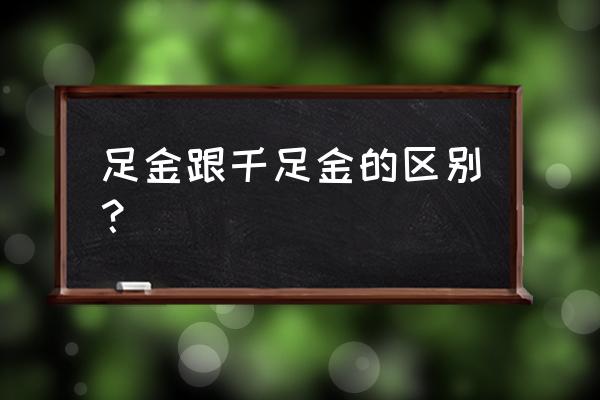 足金跟千足金的区别？